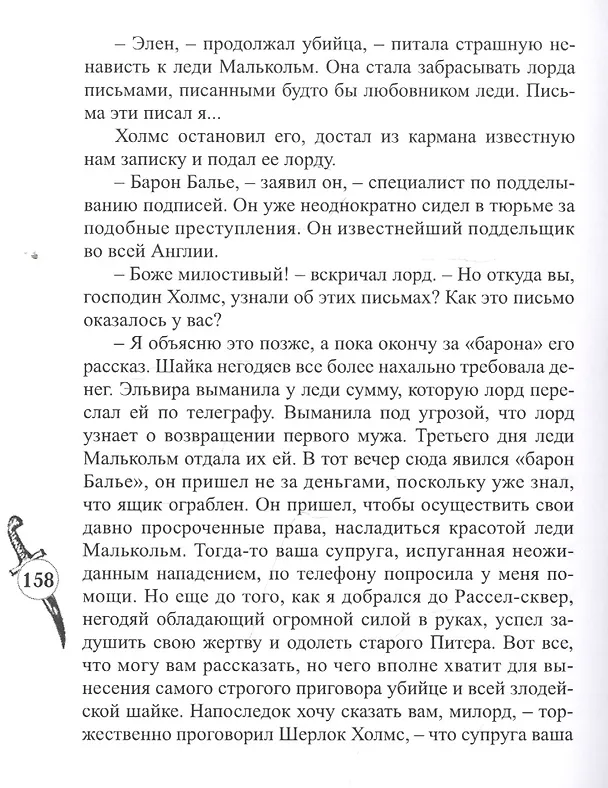 – Элен, – продолжал убийца, – питала страшную ненависть к леди Малькольм. Она стала забрасывать лорда письмами, писанными будто бы любовником леди. Письма эти писал я...

Холмс остановил его, достал из кармана известную нам записку и подал ее лорду.

– Барон Балье, – заявил он, – специалист по подделыванию подписей. Он уже неоднократно сидел в тюрьме за подобные преступления. Он известнейший поддельщик во всей Англии.

– Боже милостивый! – вскричал лорд. – Но откуда вы, господин Холмс, узнали об этих письмах? Как это письмо оказалось у вас?

– Я объясню это позже, а пока окончу за «барона» его рассказ. Шайка негодяев все более нахально требовала денег. Эльвира выманила у леди сумму, которую лорд переслал ей по телеграфу. Выманила под угрозой, что лорд узнает о возвращении первого мужа. Третьего дня леди Малькольм отдала их ей. В тот вечер сюда явился «барон Балье», он пришел не за деньгами, поскольку уже знал, что ящик ограблен. Он пришел, чтобы осуществить свои давно просроченные права, насладиться красотой леди Малькольм. Тогда-то ваша супруга, испуганная неожиданным нападением, по телефону попросила у меня помощи. Но еще до того, как я добрался до Рассел-сквер, негодяй обладающий огромной силой в руках, успел задушить свою жертву и одолеть старого Питера. Вот все, что могу вам рассказать, но чего вполне хватит для вынесения самого строгого приговора убийце и всей злодейской шайке. Напоследок хочу сказать вам, милорд, – торжественно проговорил Шерлок Холмс, – что супруга ваша

158